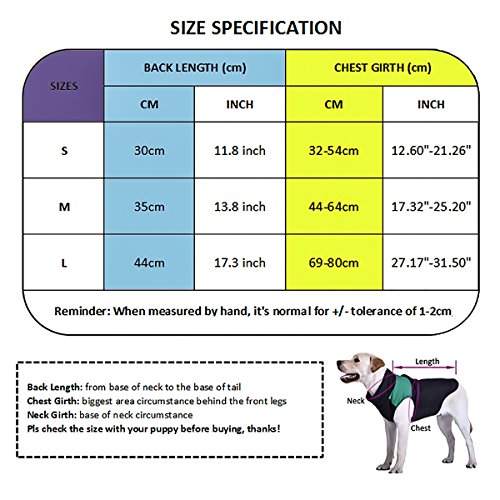 SIZE SPECIFICATION

| SIZES | BACK LENGTH (cm) | | CHEST GIRTH (cm) | |
|---|---|---|---|---|
| | CM | INCH | CM | INCH |
| S | 30cm | 11.8 inch | 32-54cm | 12.60"-21.26" |
| M | 35cm | 13.8 inch | 44-64cm | 17.32"-25.20" |
| L | 44cm | 17.3 inch | 69-80cm | 27.17"-31.50" |

Reminder: When measured by hand, it's normal for +/- tolerance of 1-2cm

Back Length: from base of neck to the base of tail
Chest Girth: biggest area circumstance behind the front legs
Neck Girth: base of neck circumstance
Pls check the size with your puppy before buying, thanks!

Length
Neck
Chest